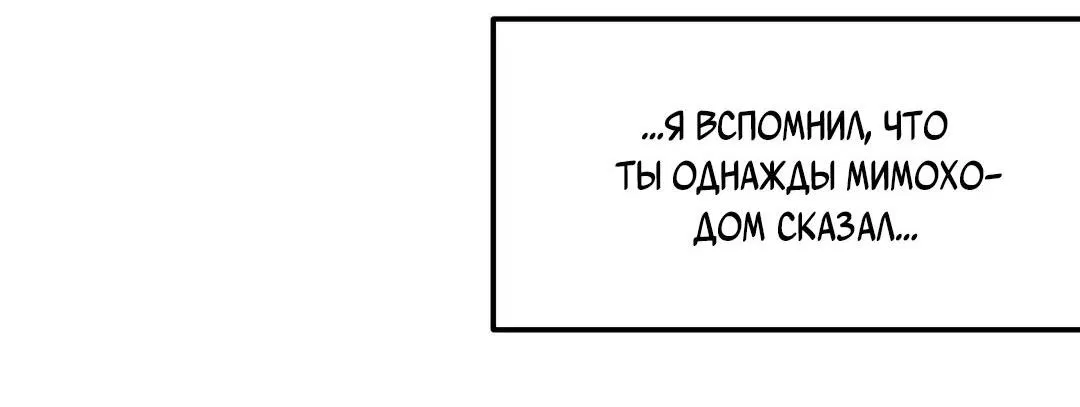 ...Я ВСПОМНИЛ, ЧТО ТЫ ОДНАЖДЫ МИМОХОДОМ СКАЗАЛ...